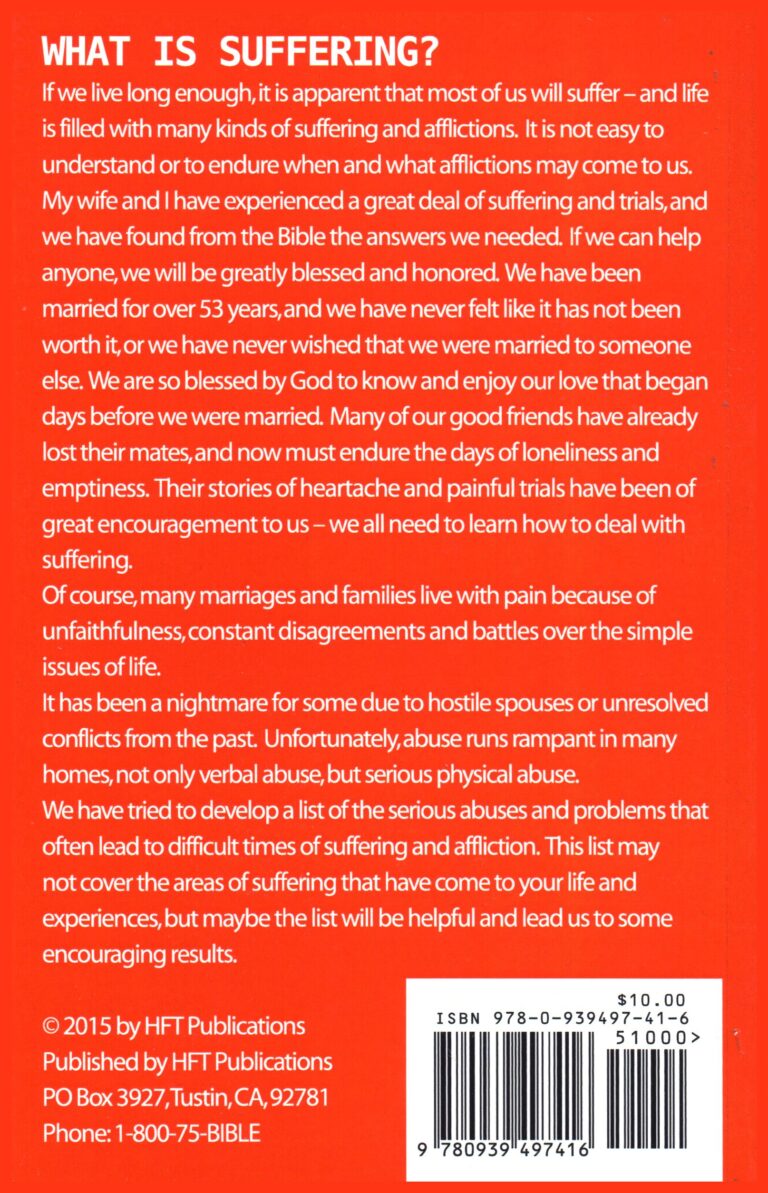 WHAT IS SUFFERING?

If we live long enough, it is apparent that most of us will suffer – and life is filled with many kinds of suffering and afflictions. It is not easy to understand or to endure when and what afflictions may come to us. My wife and I have experienced a great deal of suffering and trials, and we have found from the Bible the answers we needed. If we can help anyone, we will be greatly blessed and honored. We have been married for over 53 years, and we have never felt like it has not been worth it, or we have never wished that we were married to someone else. We are so blessed by God to know and enjoy our love that began days before we were married. Many of our good friends have already lost their mates, and now must endure the days of loneliness and emptiness. Their stories of heartache and painful trials have been of great encouragement to us – we all need to learn how to deal with suffering.

Of course, many marriages and families live with pain because of unfaithfulness, constant disagreements and battles over the simple issues of life.

It has been a nightmare for some due to hostile spouses or unresolved conflicts from the past. Unfortunately, abuse runs rampant in many homes, not only verbal abuse, but serious physical abuse.

We have tried to develop a list of the serious abuses and problems that often lead to difficult times of suffering and affliction. This list may not cover the areas of suffering that have come to your life and experiences, but maybe the list will be helpful and lead us to some encouraging results.

© 2015 by HFT Publications
Published by HFT Publications
PO Box 3927, Tustin, CA, 92781
Phone: 1-800-75-BIBLE

$10.00
ISBN 978-0-939497-41-6
51000>
9 780939 497416